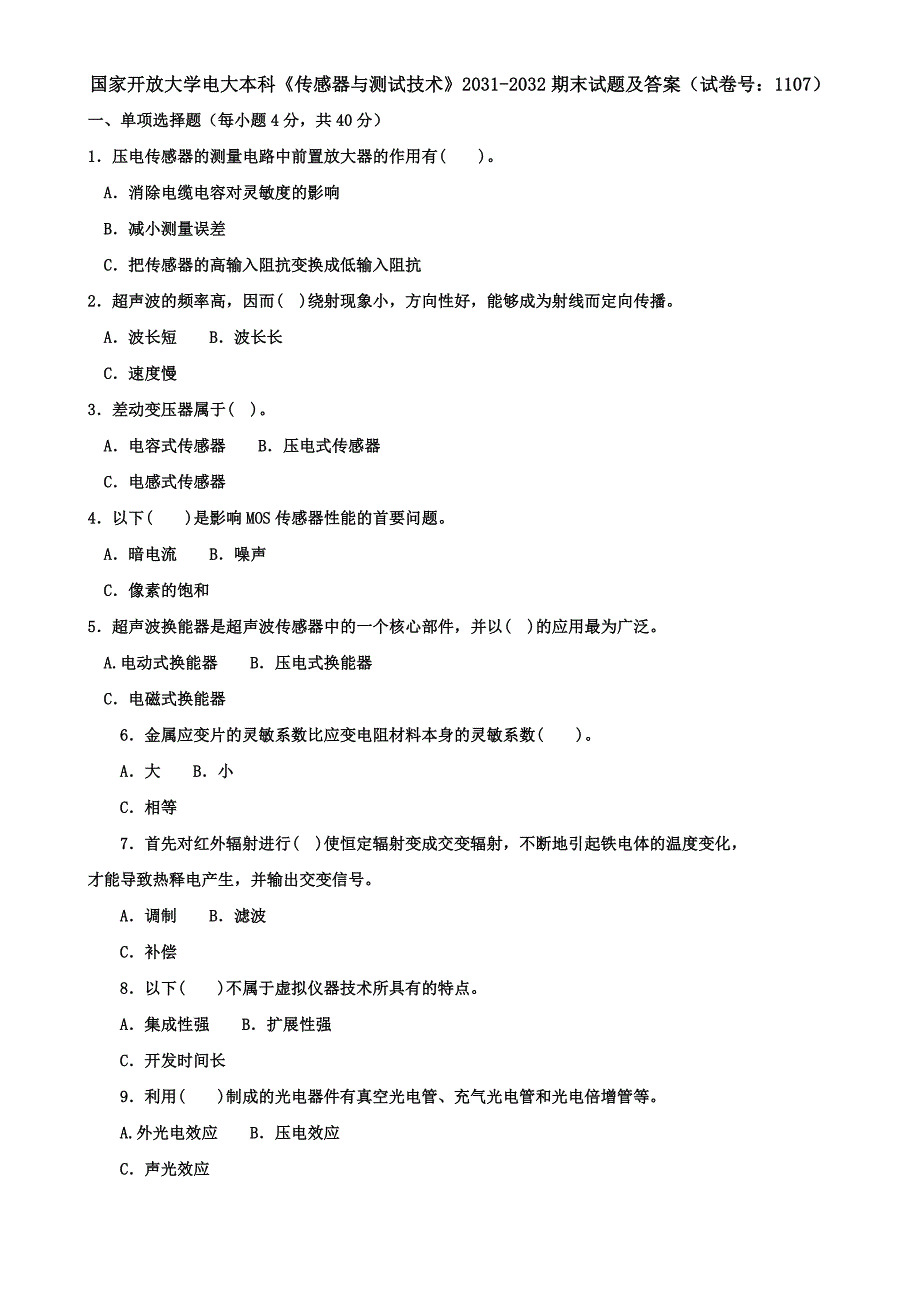 国家开放大学电大本科《传感器与测试技术》2031-2032 期末试题及答案（试卷号：1107）

一、单项选择题（每小题 4 分，共 40 分）

1．压电传感器的测量电路中前置放大器的作用有(　　)。

A．消除电缆电容对灵敏度的影响

B．减小测量误差

C．把传感器的高输入阻抗变换成低输入阻抗

2．超声波的频率高，因而( )绕射现象小，方向性好，能够成为射线而定向传播。

A．波长短　　B．波长长

C．速度慢

3．差动变压器属于( )。

A．电容式传感器　　B．压电式传感器

C．电感式传感器

4．以下(　　)是影响 MOS 传感器性能的首要问题。

A．暗电流　　B．噪声

C．像素的饱和

5．超声波换能器是超声波传感器中的一个核心部件，并以( )的应用最为广泛。

A.电动式换能器　　B．压电式换能器

C．电磁式换能器

6．金属应变片的灵敏系数比应变电阻材料本身的灵敏系数(　　)。

A．大　　B．小

C．相等

7．首先对红外辐射进行( )使恒定辐射变成交变辐射，不断地引起铁电体的温度变化，才能导致热释电产生，并输出交变信号。

A．调制　　B．滤波

C．补偿

8．以下(　　)不属于虚拟仪器技术所具有的特点。

A．集成性强　　B．扩展性强

C．开发时间长

9．利用(　　)制成的光电器件有真空光电管、充气光电管和光电倍增管等。

A.外光电效应　　B．压电效应

C．声光效应